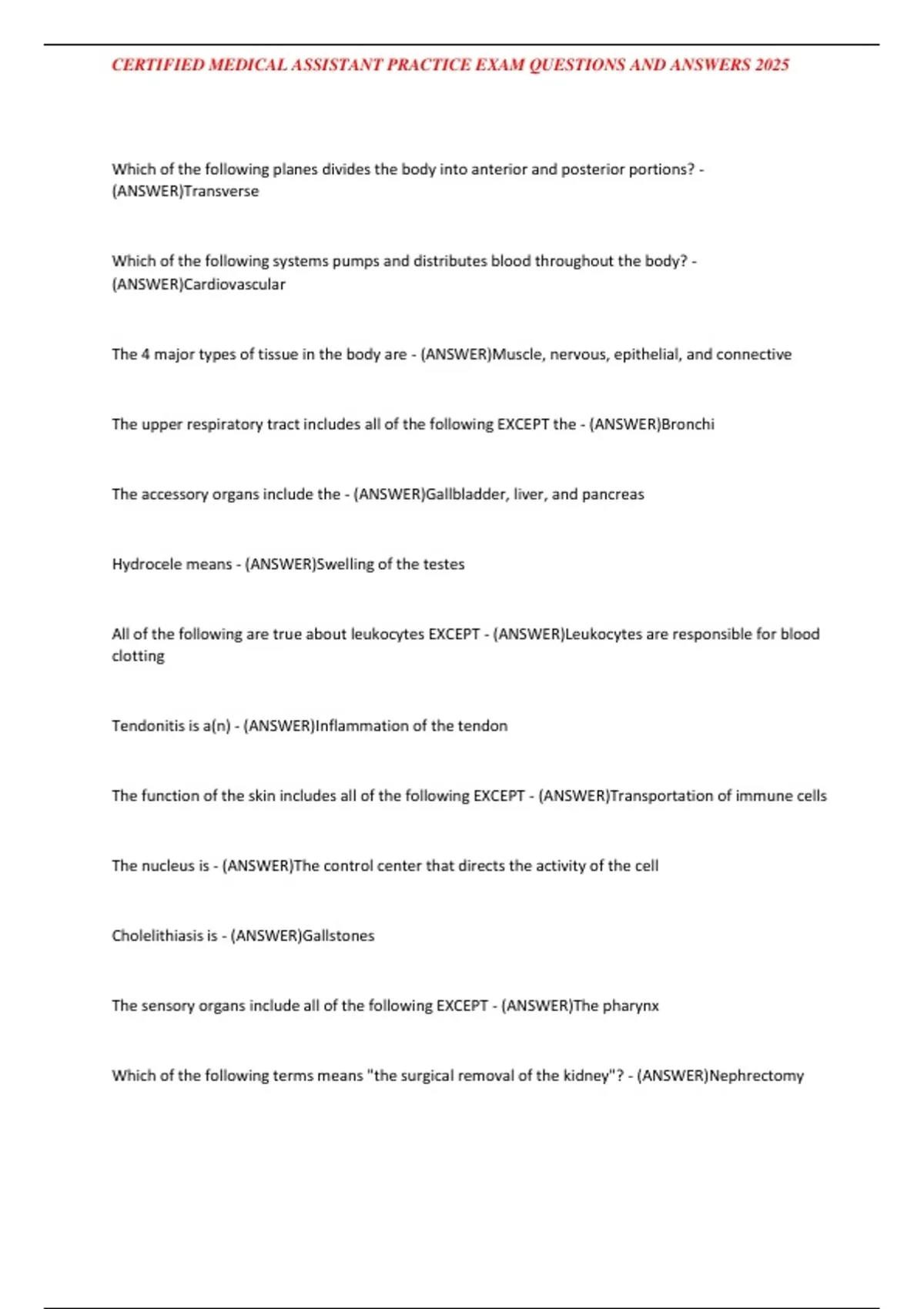 CERTIFIED MEDICAL ASSISTANT PRACTICE EXAM QUESTIONS AND ANSWERS 2025

Which of the following planes divides the body into anterior and posterior portions? - (ANSWER)Transverse

Which of the following systems pumps and distributes blood throughout the body? - (ANSWER)Cardiovascular

The 4 major types of tissue in the body are - (ANSWER)Muscle, nervous, epithelial, and connective

The upper respiratory tract includes all of the following EXCEPT the - (ANSWER)Bronchi

The accessory organs include the - (ANSWER)Gallbladder, liver, and pancreas

Hydrocele means - (ANSWER)Swelling of the testes

All of the following are true about leukocytes EXCEPT - (ANSWER)Leukocytes are responsible for blood clotting

Tendonitis is a(n) - (ANSWER)Inflammation of the tendon

The function of the skin includes all of the following EXCEPT - (ANSWER)Transportation of immune cells

The nucleus is - (ANSWER)The control center that directs the activity of the cell

Cholelithiasis is - (ANSWER)Gallstones

The sensory organs include all of the following EXCEPT - (ANSWER)The pharynx

Which of the following terms means "the surgical removal of the kidney"? - (ANSWER)Nephrectomy